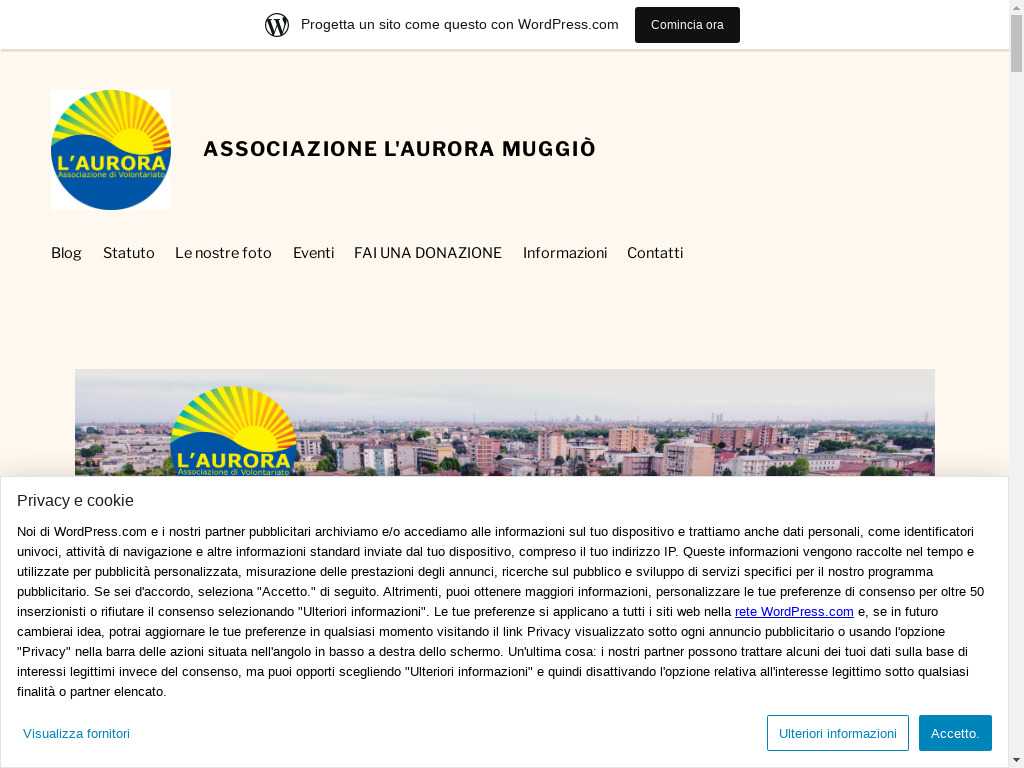 Progetta un sito come questo con WordPress.com

Comincia ora

L'AURORA
Associazione di Volontariato

ASSOCIAZIONE L'AURORA MUGGIÒ

Blog Statuto Le nostre foto Eventi FAI UNA DONAZIONE Informazioni Contatti

L'AURORA
Associazione di Volontariato

Privacy e cookie

Noi di WordPress.com e i nostri partner pubblicitari archiviamo e/o accediamo alle informazioni sul tuo dispositivo e trattiamo anche dati personali, come identificatori univoci, attività di navigazione e altre informazioni standard inviate dal tuo dispositivo, compreso il tuo indirizzo IP. Queste informazioni vengono raccolte nel tempo e utilizzate per pubblicità personalizzata, misurazione delle prestazioni degli annunci, ricerche sul pubblico e sviluppo di servizi specifici per il nostro programma pubblicitario. Se sei d'accordo, seleziona "Accetto." di seguito. Altrimenti, puoi ottenere maggiori informazioni, personalizzare le tue preferenze di consenso per oltre 50 inserzionisti o rifiutare il consenso selezionando "Ulteriori informazioni". Le tue preferenze si applicano a tutti i siti web nella rete WordPress.com e, se in futuro cambierai idea, potrai aggiornare le tue preferenze in qualsiasi momento visitando il link Privacy visualizzato sotto ogni annuncio pubblicitario o usando l'opzione "Privacy" nella barra delle azioni situata nell'angolo in basso a destra dello schermo. Un'ultima cosa: i nostri partner possono trattare alcuni dei tuoi dati sulla base di interessi legittimi invece del consenso, ma puoi opporti scegliendo "Ulteriori informazioni" e quindi disattivando l'opzione relativa all'interesse legittimo sotto qualsiasi finalità o partner elencato.

Visualizza fornitori

Ulteriori informazioni

Accetto.